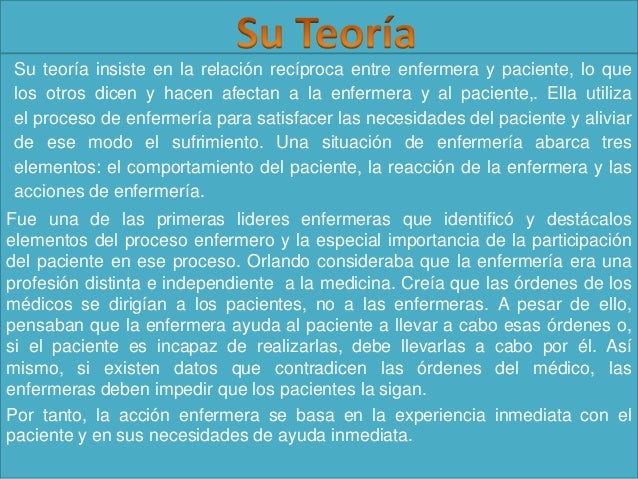 Su Teoría

Su teoría insiste en la relación recíproca entre enfermera y paciente, lo que los otros dicen y hacen afectan a la enfermera y al paciente,. Ella utiliza el proceso de enfermería para satisfacer las necesidades del paciente y aliviar de ese modo el sufrimiento. Una situación de enfermería abarca tres elementos: el comportamiento del paciente, la reacción de la enfermera y las acciones de enfermería.

Fue una de las primeras lideres enfermeras que identificó y destácalos elementos del proceso enfermero y la especial importancia de la participación del paciente en ese proceso. Orlando consideraba que la enfermería era una profesión distinta e independiente a la medicina. Creía que las órdenes de los médicos se dirigían a los pacientes, no a las enfermeras. A pesar de ello, pensaban que la enfermera ayuda al paciente a llevar a cabo esas órdenes o, si el paciente es incapaz de realizarlas, debe llevarlas a cabo por él. Así mismo, si existen datos que contradicen las órdenes del médico, las enfermeras deben impedir que los pacientes la sigan.

Por tanto, la acción enfermera se basa en la experiencia inmediata con el paciente y en sus necesidades de ayuda inmediata.